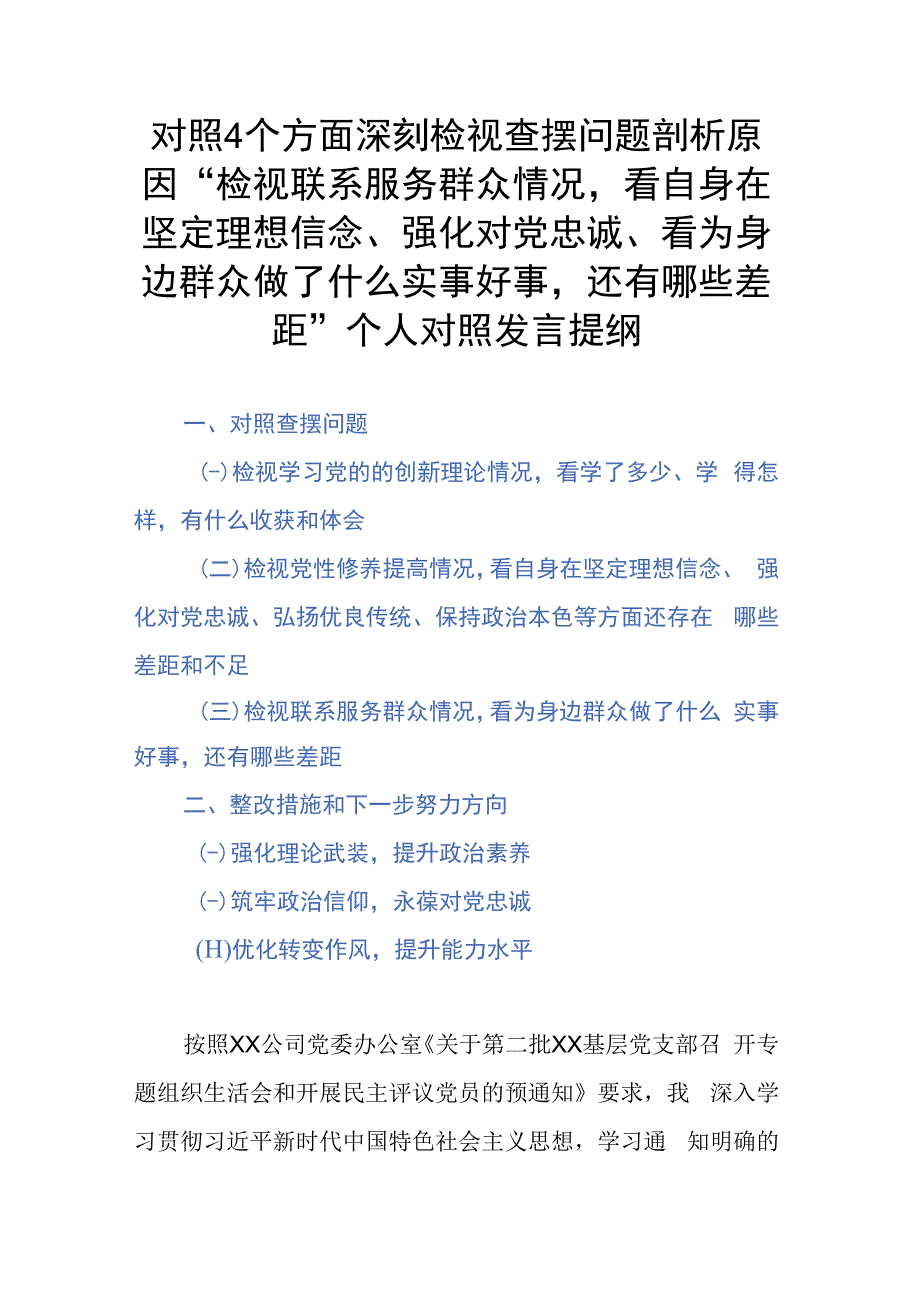 对照4个方面深刻检视查摆问题剖析原因“检视联系服务群众情况，看自身在坚定理想信念、强化对党忠诚、看为身边群众做了什么实事好事，还有哪些差距”个人对照发言提纲

一、对照查摆问题

(-)检视学习党的的创新理论情况，看学了多少、学 得怎样，有什么收获和体会

(二)检视党性修养提高情况，看自身在坚定理想信念、 强化对党忠诚、弘扬优良传统、保持政治本色等方面还存在 哪些差距和不足

(三)检视联系服务群众情况，看为身边群众做了什么 实事好事，还有哪些差距

二、整改措施和下一步努力方向

(-)强化理论武装，提升政治素养

(-)筑牢政治信仰，永葆对党忠诚

(H)优化转变作风，提升能力水平

按照XX公司党委办公室《关于第二批XX基层党支部召 开专题组织生活会和开展民主评议党员的预通知》要求，我 深入学习贯彻习近平新时代中国特色社会主义思想，学习通 知明确的